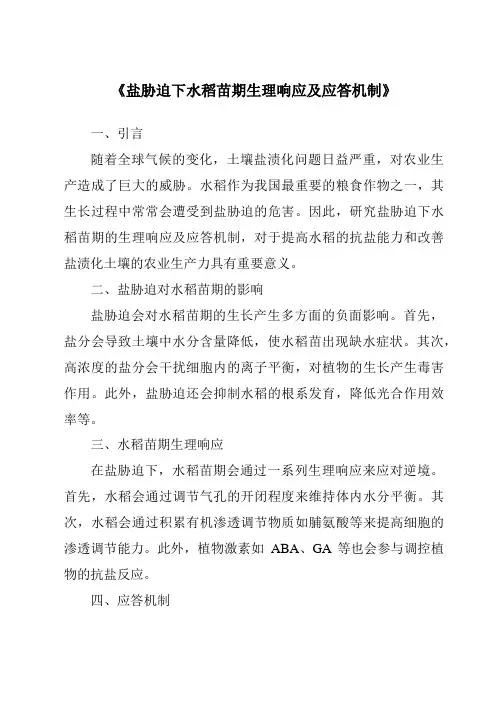 《盐胁迫下水稻苗期生理响应及应答机制》

一、引言

随着全球气候的变化，土壤盐渍化问题日益严重，对农业生产造成了巨大的威胁。水稻作为我国最重要的粮食作物之一，其生长过程中常常会遭受到盐胁迫的危害。因此，研究盐胁迫下水稻苗期的生理响应及应答机制，对于提高水稻的抗盐能力和改善盐渍化土壤的农业生产力具有重要意义。

二、盐胁迫对水稻苗期的影响

盐胁迫会对水稻苗期的生长产生多方面的负面影响。首先，盐分会导致土壤中水分含量降低，使水稻苗出现缺水症状。其次，高浓度的盐分会干扰细胞内的离子平衡，对植物的生长产生毒害作用。此外，盐胁迫还会抑制水稻的根系发育，降低光合作用效率等。

三、水稻苗期生理响应

在盐胁迫下，水稻苗期会通过一系列生理响应来应对逆境。首先，水稻会通过调节气孔的开闭程度来维持体内水分平衡。其次，水稻会通过积累有机渗透调节物质如脯氨酸等来提高细胞的渗透调节能力。此外，植物激素如 ABA、GA 等也会参与调控植物的抗盐反应。

四、应答机制